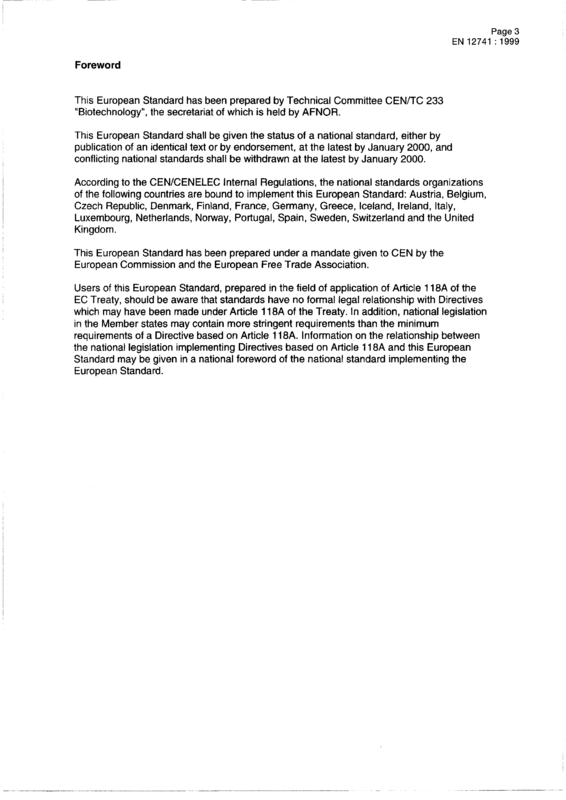 Page 3
EN 12741 : 1999

Foreword

This European Standard has been prepared by Technical Committee CEN/TC 233 "Biotechnology", the secretariat of which is held by AFNOR.

This European Standard shall be given the status of a national standard, either by publication of an identical text or by endorsement, at the latest by January 2000, and conflicting national standards shall be withdrawn at the latest by January 2000.

According to the CEN/CENELEC Internal Regulations, the national standards organizations of the following countries are bound to implement this European Standard: Austria, Belgium, Czech Republic, Denmark, Finland, France, Germany, Greece, Iceland, Ireland, Italy, Luxembourg, Netherlands, Norway, Portugal, Spain, Sweden, Switzerland and the United Kingdom.

This European Standard has been prepared under a mandate given to CEN by the European Commission and the European Free Trade Association.

Users of this European Standard, prepared in the field of application of Article 118A of the EC Treaty, should be aware that standards have no formal legal relationship with Directives which may have been made under Article 118A of the Treaty. In addition, national legislation in the Member states may contain more stringent requirements than the minimum requirements of a Directive based on Article 118A. Information on the relationship between the national legislation implementing Directives based on Article 118A and this European Standard may be given in a national foreword of the national standard implementing the European Standard.